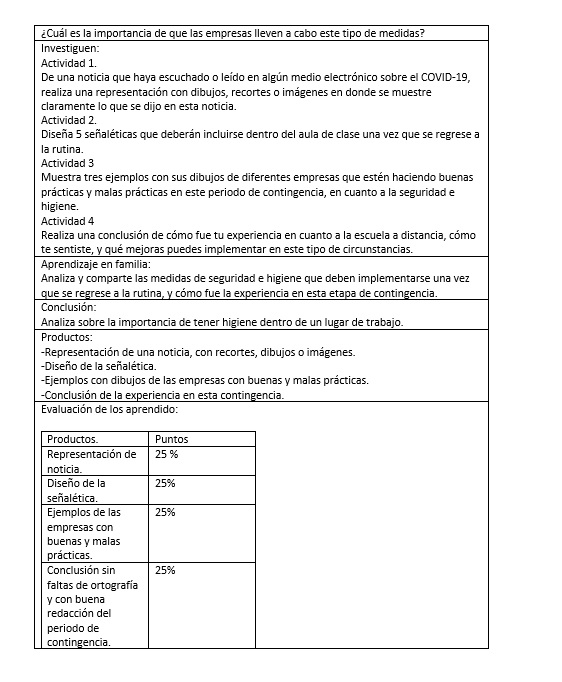 ¿Cuál es la importancia de que las empresas lleven a cabo este tipo de medidas?

Investiguen:
Actividad 1.
De una noticia que haya escuchado o leído en algún medio electrónico sobre el COVID-19, realiza una representación con dibujos, recortes o imágenes en donde se muestre claramente lo que se dijo en esta noticia.
Actividad 2.
Diseña 5 señaléticas que deberán incluirse dentro del aula de clase una vez que se regrese a la rutina.
Actividad 3
Muestra tres ejemplos con sus dibujos de diferentes empresas que estén haciendo buenas prácticas y malas prácticas en este periodo de contingencia, en cuanto a la seguridad e higiene.
Actividad 4
Realiza una conclusión de cómo fue tu experiencia en cuanto a la escuela a distancia, cómo te sentiste, y qué mejoras puedes implementar en este tipo de circunstancias.

Aprendizaje en familia:
Analiza y comparte las medidas de seguridad e higiene que deben implementarse una vez que se regrese a la rutina, y cómo fue la experiencia en esta etapa de contingencia.

Conclusión:
Analiza sobre la importancia de tener higiene dentro de un lugar de trabajo.

Productos:
-Representación de una noticia, con recortes, dibujos o imágenes.
-Diseño de la señalética.
-Ejemplos con dibujos de las empresas con buenas y malas prácticas.
-Conclusión de la experiencia en esta contingencia.

Evaluación de los aprendido:

| Productos. | Puntos |
|---|---|
| Representación de noticia. | 25 % |
| Diseño de la señalética. | 25% |
| Ejemplos de las empresas con buenas y malas prácticas. | 25% |
| Conclusión sin faltas de ortografía y con buena redacción del periodo de contingencia. | 25% |